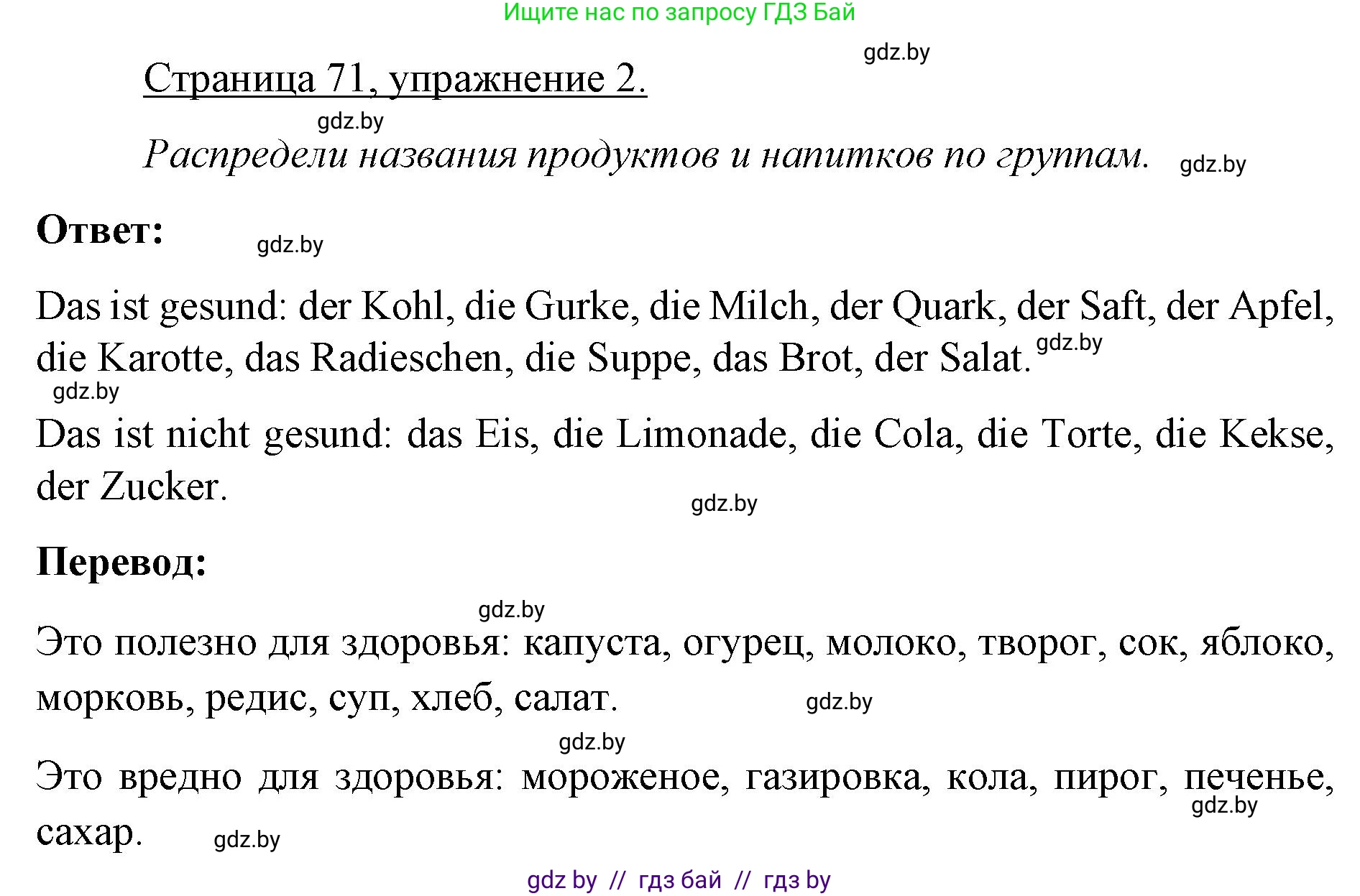 Ищите нас по запросу ГДЗ Бай

gdz.by

Страница 71, упражнение 2.

gdz.by

Распредели названия продуктов и напитков по группам. gdz.by

Ответ: gdz.by

Das ist gesund: der Kohl, die Gurke, die Milch, der Quark, der Saft, der Apfel, die Karotte, das Radieschen, die Suppe, das Brot, der Salat. gdz.by

gdz.by

Das ist nicht gesund: das Eis, die Limonade, die Cola, die Torte, die Kekse, der Zucker.

gdz.by

Перевод:

gdz.by

Это полезно для здоровья: капуста, огурец, молоко, творог, сок, яблоко, морковь, редис, суп, хлеб, салат. gdz.by

gdz.by

Это вредно для здоровья: мороженое, газировка, кола, пирог, печенье, сахар. gdz.by gdz.by

gdz by // гдз бай // гдз by